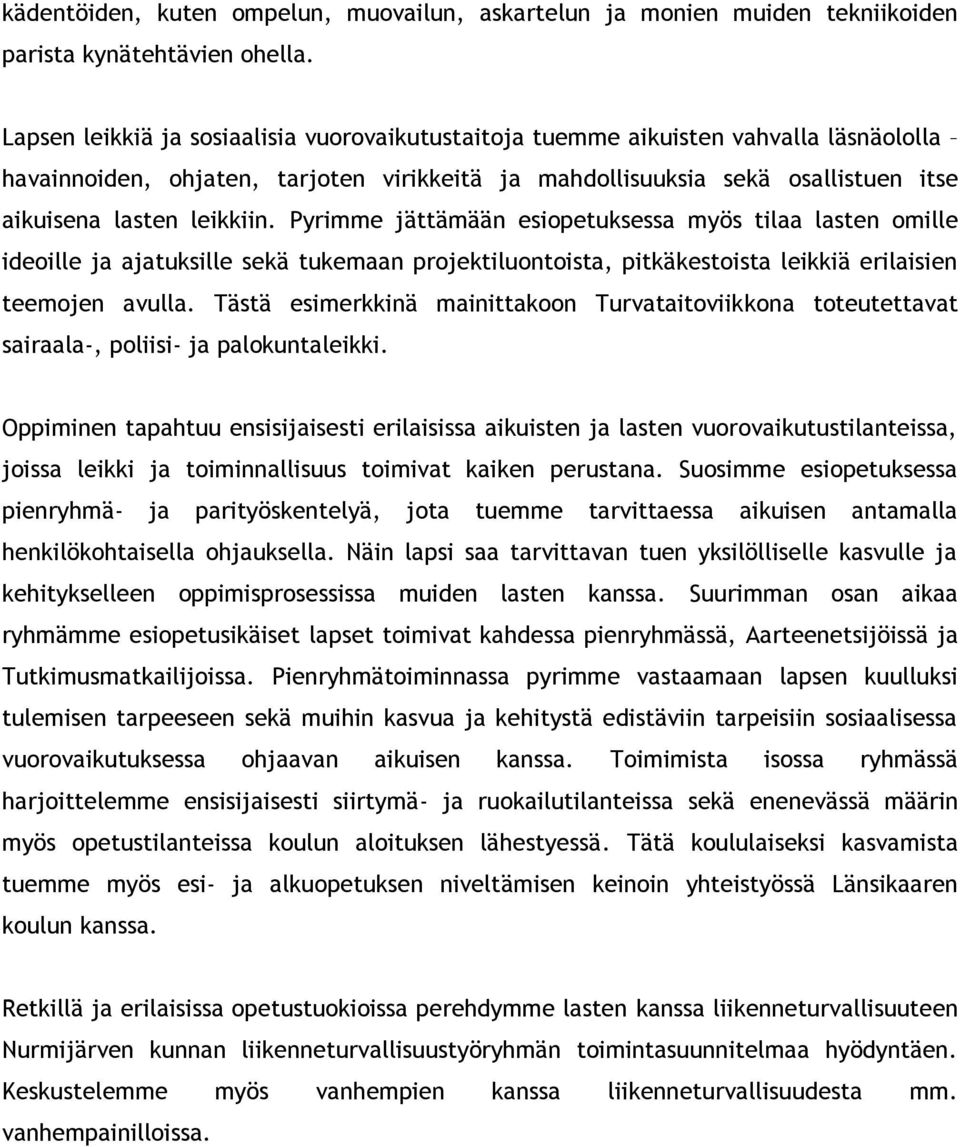 kädentöiden, kuten ompelun, muovailun, askartelun ja monien muiden tekniikoiden parista kynätehtävien ohella.

Lapsen leikkiä ja sosiaalisia vuorovaikutustaitoja tuemme aikuisten vahvalla läsnäololla – havainnoiden, ohjaten, tarjoten virikkeitä ja mahdollisuuksia sekä osallistuen itse aikuisena lasten leikkiin. Pyrimme jättämään esiopetuksessa myös tilaa lasten omille ideoille ja ajatuksille sekä tukemaan projektiluontoista, pitkäkestoista leikkiä erilaisien teemojen avulla. Tästä esimerkkinä mainittakoon Turvataitoviikkona toteutettavat sairaala-, poliisi- ja palokuntaleikki.

Oppiminen tapahtuu ensisijaisesti erilaisissa aikuisten ja lasten vuorovaikutustilanteissa, joissa leikki ja toiminnallisuus toimivat kaiken perustana. Suosimme esiopetuksessa pienryhmä- ja parityöskentelyä, jota tuemme tarvittaessa aikuisen antamalla henkilökohtaisella ohjauksella. Näin lapsi saa tarvittavan tuen yksilölliselle kasvulle ja kehitykselleen oppimisprosessissa muiden lasten kanssa. Suurimman osan aikaa ryhmämme esiopetusikäiset lapset toimivat kahdessa pienryhmässä, Aarteenetsijöissä ja Tutkimusmatkailijoissa. Pienryhmätoiminnassa pyrimme vastaamaan lapsen kuulluksi tulemisen tarpeeseen sekä muihin kasvua ja kehitystä edistäviin tarpeisiin sosiaalisessa vuorovaikutuksessa ohjaavan aikuisen kanssa. Toimimista isossa ryhmässä harjoittelemme ensisijaisesti siirtymä- ja ruokailutilanteissa sekä enenevässä määrin myös opetustilanteissa koulun aloituksen lähestyessä. Tätä koululaiseksi kasvamista tuemme myös esi- ja alkuopetuksen niveltämisen keinoin yhteistyössä Länsikaaren koulun kanssa.

Retkillä ja erilaisissa opetustuokioissa perehdymme lasten kanssa liikenneturvallisuuteen Nurmijärven kunnan liikenneturvallisuustyöryhmän toimintasuunnitelmaa hyödyntäen. Keskustelemme myös vanhempien kanssa liikenneturvallisuudesta mm. vanhempainilloissa.